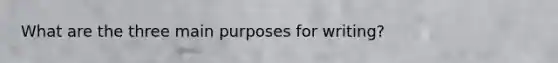 What are the three main purposes for writing?